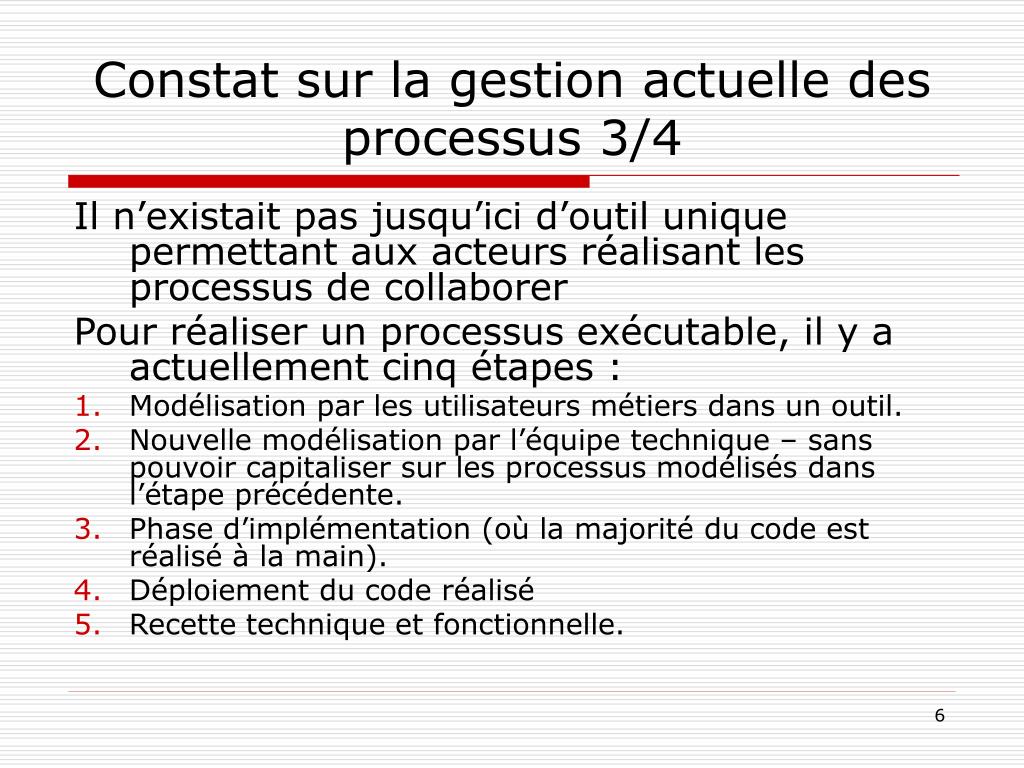 Constat sur la gestion actuelle des processus 3/4

Il n’existait pas jusqu’ici d’outil unique permettant aux acteurs réalisant les processus de collaborer

Pour réaliser un processus exécutable, il y a actuellement cinq étapes :

1. Modélisation par les utilisateurs métiers dans un outil.
2. Nouvelle modélisation par l’équipe technique – sans pouvoir capitaliser sur les processus modélisés dans l’étape précédente.
3. Phase d’implémentation (où la majorité du code est réalisé à la main).
4. Déploiement du code réalisé
5. Recette technique et fonctionnelle.

6